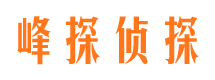 峰探侦探